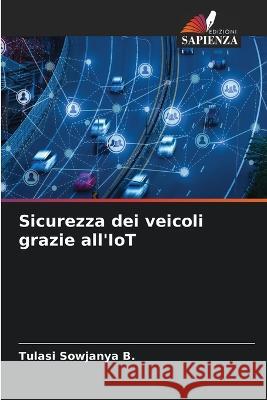 EDIZIONI
SAPIENZA

Sicurezza dei veicoli grazie all'IoT

Tulasi Sowjanya B.

Kraina Książek